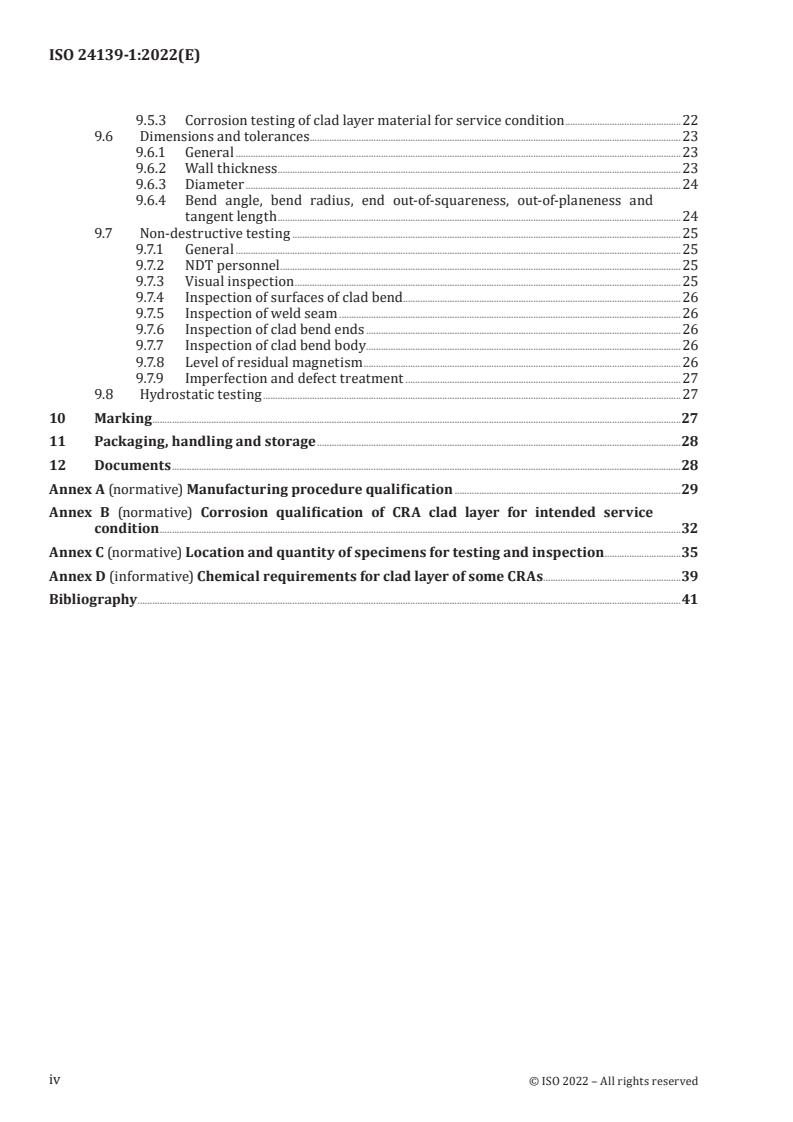 ISO 24139-1:2022(E)

9.5.3 Corrosion testing of clad layer material for service condition 22
9.6 Dimensions and tolerances 23
9.6.1 General 23
9.6.2 Wall thickness 23
9.6.3 Diameter 24
9.6.4 Bend angle, bend radius, end out-of-squareness, out-of-planeness and tangent length 24
9.7 Non-destructive testing 25
9.7.1 General 25
9.7.2 NDT personnel 25
9.7.3 Visual inspection 25
9.7.4 Inspection of surfaces of clad bend 26
9.7.5 Inspection of weld seam 26
9.7.6 Inspection of clad bend ends 26
9.7.7 Inspection of clad bend body 26
9.7.8 Level of residual magnetism 26
9.7.9 Imperfection and defect treatment 27
9.8 Hydrostatic testing 27
10 Marking 27
11 Packaging, handling and storage 28
12 Documents 28
Annex A (normative) Manufacturing procedure qualification 29
Annex B (normative) Corrosion qualification of CRA clad layer for intended service condition 32
Annex C (normative) Location and quantity of specimens for testing and inspection 35
Annex D (informative) Chemical requirements for clad layer of some CRAs 39
Bibliography 41

iv © ISO 2022 – All rights reserved